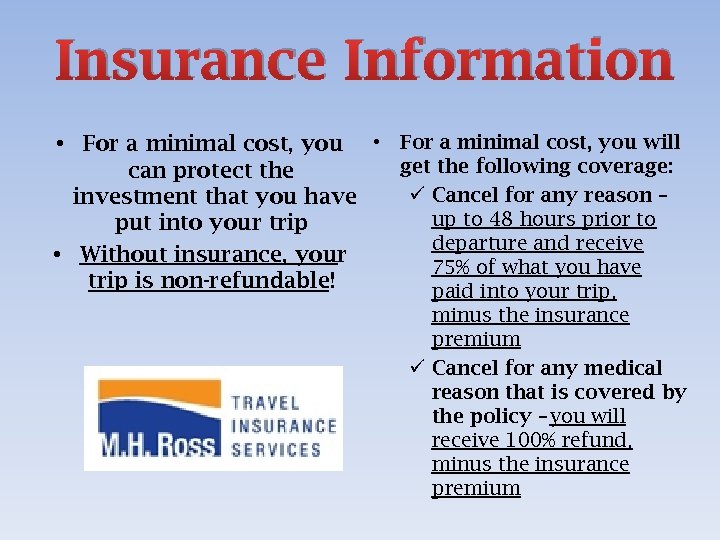 Insurance Information

• For a minimal cost, you can protect the investment that you have put into your trip
• Without insurance, your trip is non-refundable!

M.H. Ross TRAVEL INSURANCE SERVICES

• For a minimal cost, you will get the following coverage:
✓ Cancel for any reason – up to 48 hours prior to departure and receive 75% of what you have paid into your trip, minus the insurance premium
✓ Cancel for any medical reason that is covered by the policy – you will receive 100% refund, minus the insurance premium